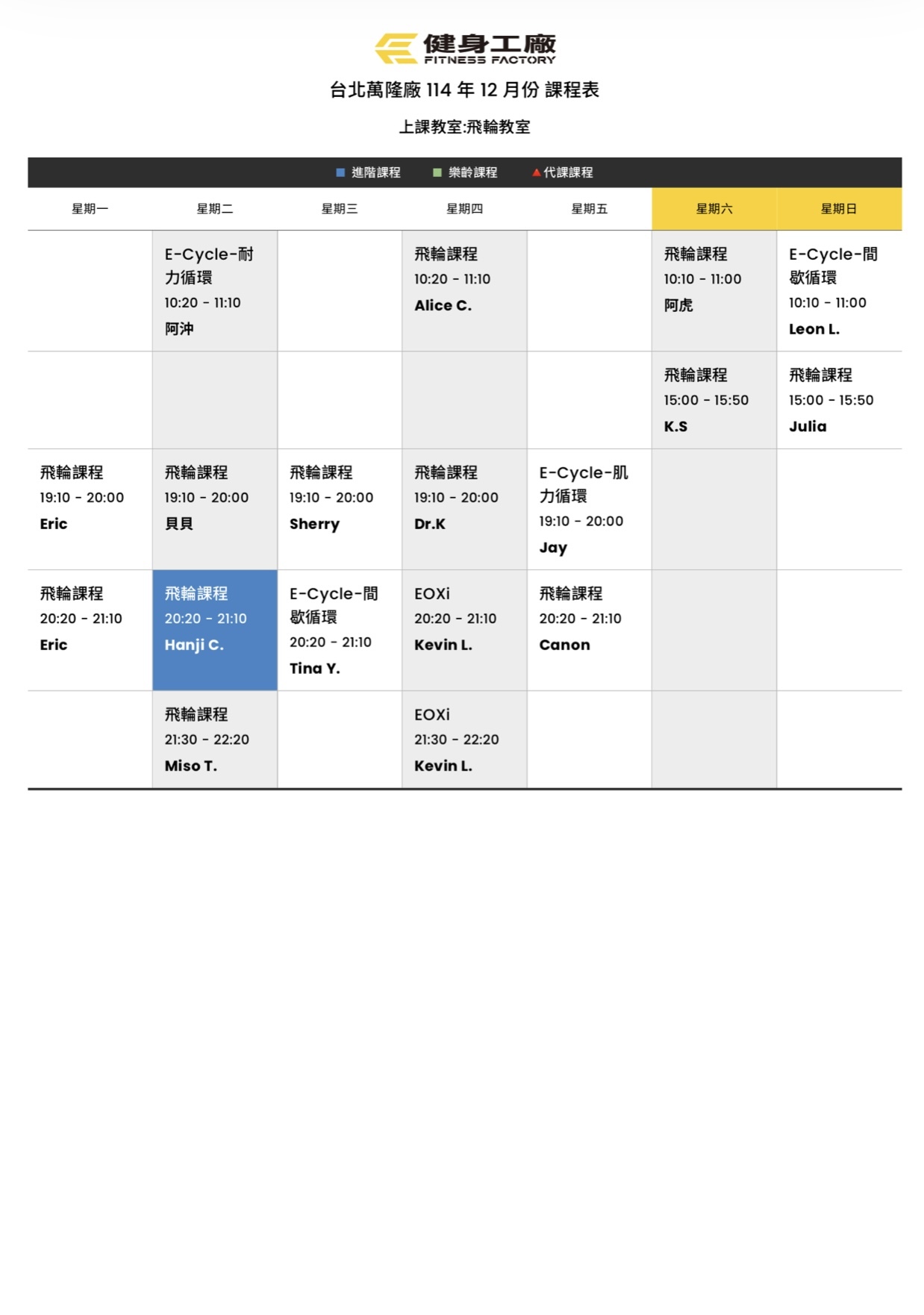 健身工廠
FITNESS FACTORY

台北萬隆廠 114 年 12 月份 課程表

上課教室:飛輪教室

■ 進階課程 ■ 樂齡課程 ▲代課課程

| 星期一 | 星期二 | 星期三 | 星期四 | 星期五 | 星期六 | 星期日 |
|---|---|---|---|---|---|---|
| | E-Cycle-耐力循環 10:20 - 11:10 阿沖 | | 飛輪課程 10:20 - 11:10 Alice C. | | 飛輪課程 10:10 - 11:00 阿虎 | E-Cycle-間歇循環 10:10 - 11:00 Leon L. |
| | | | | | 飛輪課程 15:00 - 15:50 K.S | 飛輪課程 15:00 - 15:50 Julia |
| 飛輪課程 19:10 - 20:00 Eric | 飛輪課程 19:10 - 20:00 貝貝 | 飛輪課程 19:10 - 20:00 Sherry | 飛輪課程 19:10 - 20:00 Dr.K | E-Cycle-肌力循環 19:10 - 20:00 Jay | | |
| 飛輪課程 20:20 - 21:10 Eric | 飛輪課程 20:20 - 21:10 Hanji C. | E-Cycle-間歇循環 20:20 - 21:10 Tina Y. | EOXi 20:20 - 21:10 Kevin L. | 飛輪課程 20:20 - 21:10 Canon | | |
| | 飛輪課程 21:30 - 22:20 Miso T. | | EOXi 21:30 - 22:20 Kevin L. | | | |